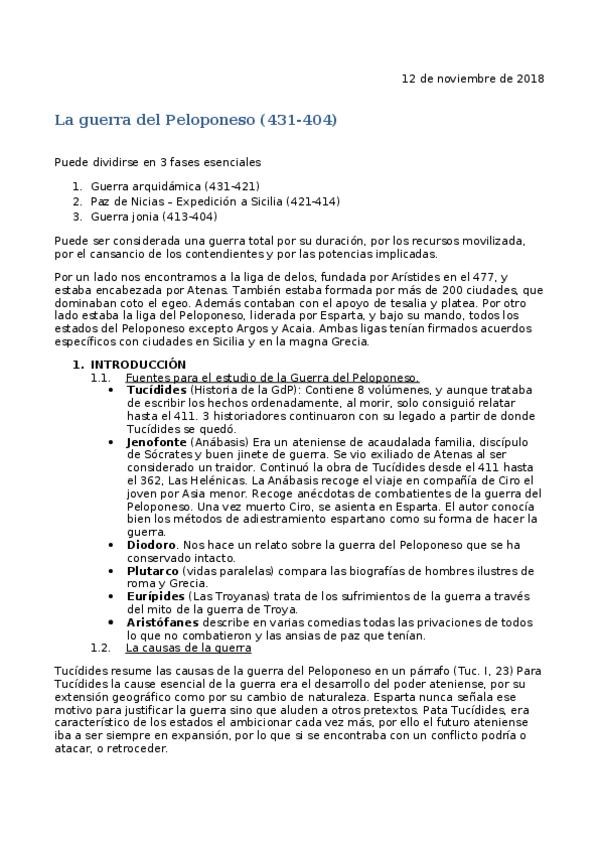 12 de noviembre de 2018

La guerra del Peloponeso (431-404)

Puede dividirse en 3 fases esenciales

1. Guerra arquidámica (431-421)
2. Paz de Nicias – Expedición a Sicilia (421-414)
3. Guerra jonia (413-404)

Puede ser considerada una guerra total por su duración, por los recursos movilizada, por el cansancio de los contendientes y por las potencias implicadas.

Por un lado nos encontramos a la liga de delos, fundada por Arístides en el 477, y estaba encabezada por Atenas. También estaba formada por más de 200 ciudades, que dominaban coto el egeo. Además contaban con el apoyo de tesalia y platea. Por otro lado estaba la liga del Peloponeso, liderada por Esparta, y bajo su mando, todos los estados del Peloponeso excepto Argos y Acaia. Ambas ligas tenían firmados acuerdos específicos con ciudades en Sicilia y en la magna Grecia.

1. INTRODUCCIÓN
1.1. Fuentes para el estudio de la Guerra del Peloponeso.
• Tucídides (Historia de la GdP): Contiene 8 volúmenes, y aunque trataba de escribir los hechos ordenadamente, al morir, solo consiguió relatar hasta el 411. 3 historiadores continuaron con su legado a partir de donde Tucídides se quedó.
• Jenofonte (Anábasis) Era un ateniense de acaudalada familia, discípulo de Sócrates y buen jinete de guerra. Se vio exiliado de Atenas al ser considerado un traidor. Continuó la obra de Tucídides desde el 411 hasta el 362, Las Helénicas. La Anábasis recoge el viaje en compañía de Ciro el joven por Asia menor. Recoge anécdotas de combatientes de la guerra del Peloponeso. Una vez muerto Ciro, se asienta en Esparta. El autor conocía bien los métodos de adiestramiento espartano como su forma de hacer la guerra.
• Diodoro. Nos hace un relato sobre la guerra del Peloponeso que se ha conservado intacto.
• Plutarco (vidas paralelas) compara las biografías de hombres ilustres de roma y Grecia.
• Eurípides (Las Troyanas) trata de los sufrimientos de la guerra a través del mito de la guerra de Troya.
• Aristófanes describe en varias comedias todas las privaciones de todos lo que no combatieron y las ansias de paz que tenían.
1.2. La causas de la guerra

Tucídides resume las causas de la guerra del Peloponeso en un párrafo (Tuc. I, 23) Para Tucídides la cause esencial de la guerra era el desarrollo del poder ateniense, por su extensión geográfico como por su cambio de naturaleza. Esparta nunca señala ese motivo para justificar la guerra sino que aluden a otros pretextos. Pata Tucídides, era característico de los estados el ambicionar cada vez más, por ello el futuro ateniense iba a ser siempre en expansión, por lo que si se encontraba con un conflicto podría o atacar, o retroceder.